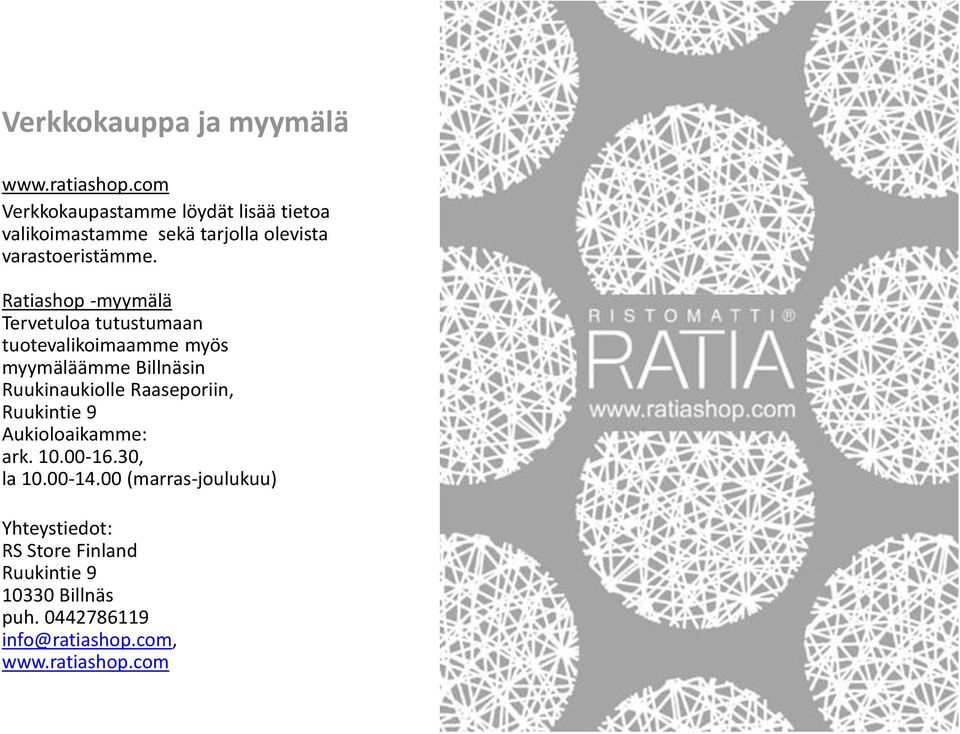 Verkkokauppa ja myymälä

www.ratiashop.com
Verkkokaupastamme löydät lisää tietoa valikoimastamme sekä tarjolla olevista varastoeristämme.

Ratiashop -myymälä
Tervetuloa tutustumaan tuotevalikoimaamme myös myymäläämme Billnäsin Ruukinaukiolle Raaseporiin, Ruukintie 9
Aukioloaikamme:
ark. 10.00-16.30,
la 10.00-14.00 (marras-joulukuu)

Yhteystiedot:
RS Store Finland
Ruukintie 9
10330 Billnäs
puh. 0442786119
info@ratiashop.com,
www.ratiashop.com

RISTOMATTI®
RATIA
www.ratiashop.com